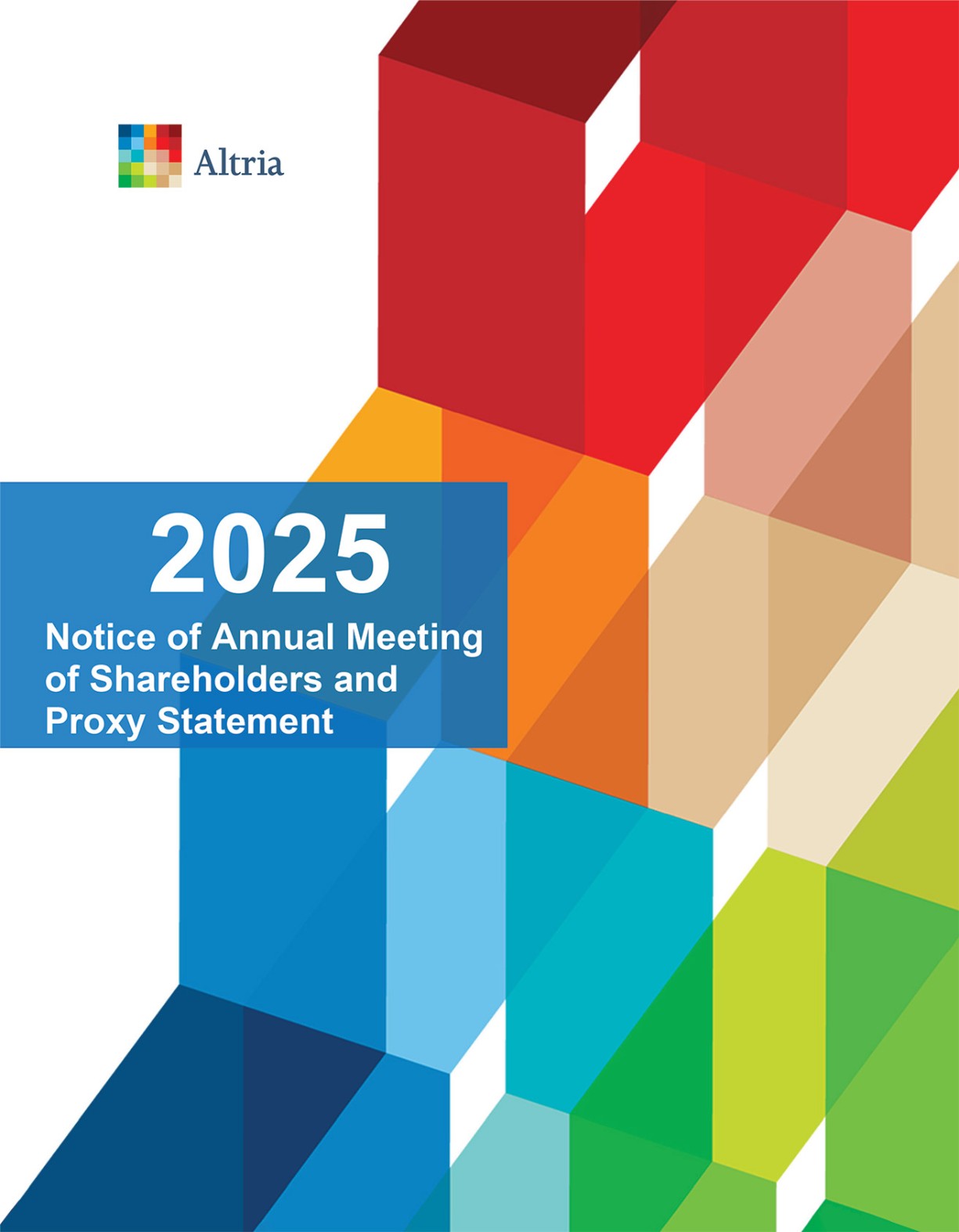 Altria

2025

Notice of Annual Meeting of Shareholders and Proxy Statement